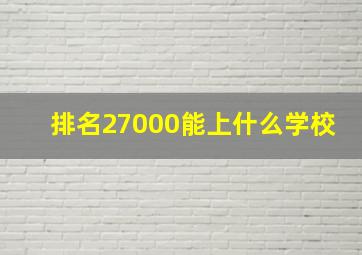 排名27000能上什么学校